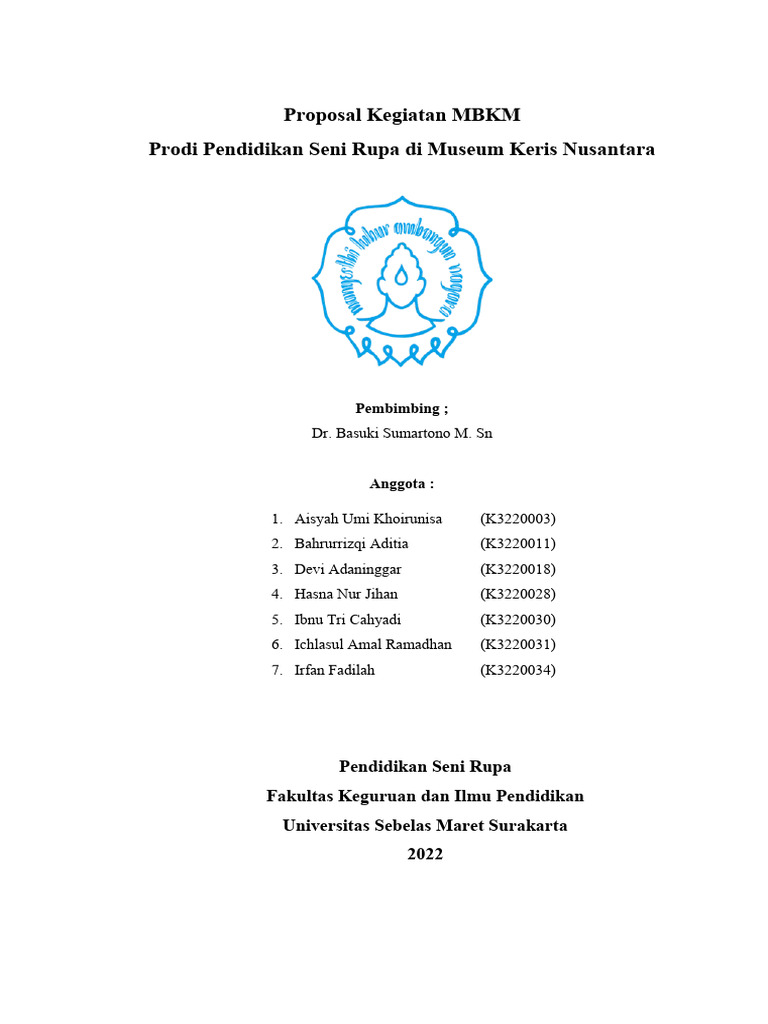 Proposal Kegiatan MBKM

Prodi Pendidikan Seni Rupa di Museum Keris Nusantara

Pembimbing ;
Dr. Basuki Sumartono M. Sn

Anggota :

1. Aisyah Umi Khoirunisa (K3220003)
2. Bahrurrizqi Aditia (K3220011)
3. Devi Adaninggar (K3220018)
4. Hasna Nur Jihan (K3220028)
5. Ibnu Tri Cahyadi (K3220030)
6. Ichlasul Amal Ramadhan (K3220031)
7. Irfan Fadilah (K3220034)

Pendidikan Seni Rupa
Fakultas Keguruan dan Ilmu Pendidikan
Universitas Sebelas Maret Surakarta
2022